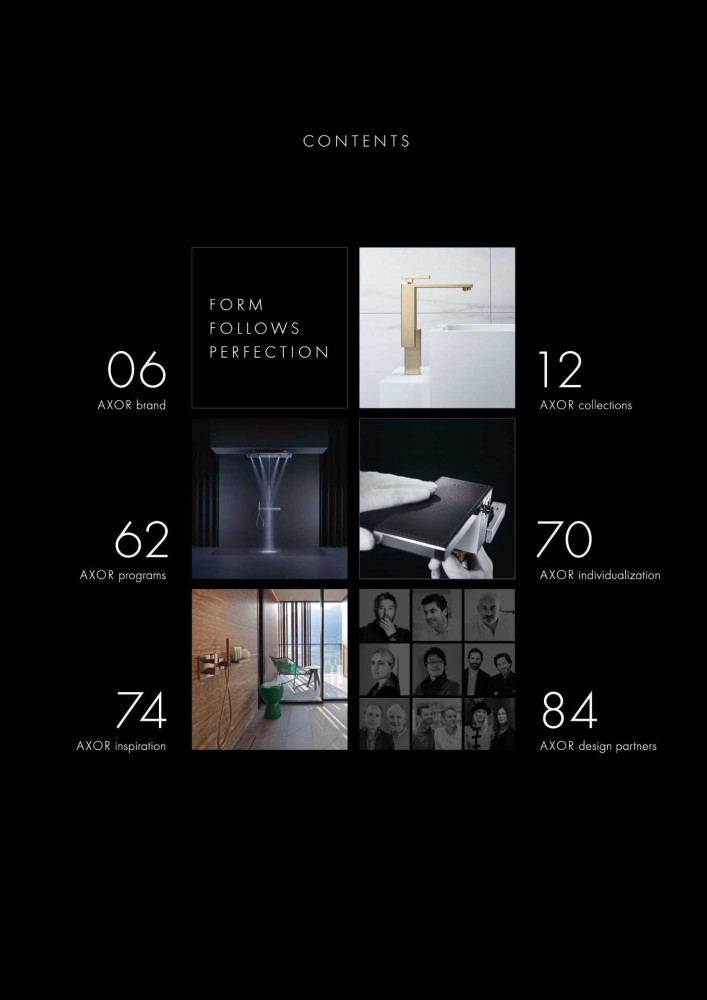 CONTENTS

FORM
FOLLOWS
PERFECTION

06
AXOR brand

12
AXOR collections

62
AXOR programs

70
AXOR individualization

74
AXOR inspiration

84
AXOR design partners